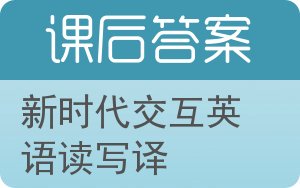 课后答案

新时代交互英语读写译